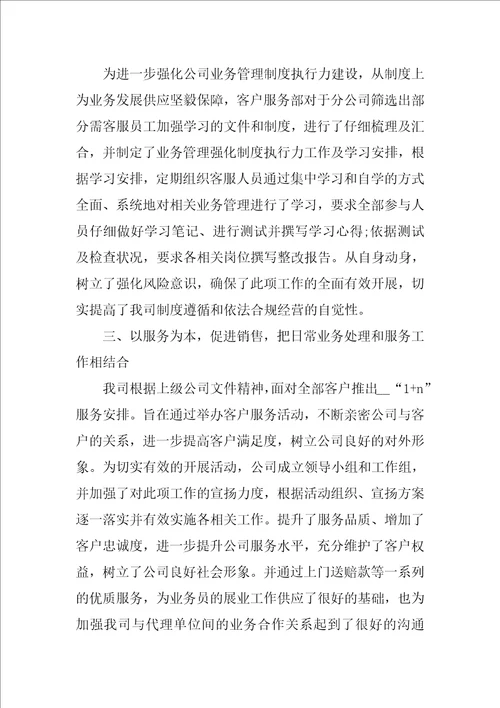 为进一步强化公司业务管理制度执行力建设，从制度上为业务发展供应坚毅保障，客户服务部对于分公司筛选出部分需客服员工加强学习的文件和制度，进行了仔细梳理及汇合，并制定了业务管理强化制度执行力工作及学习安排，根据学习安排，定期组织客服人员通过集中学习和自学的方式全面、系统地对相关业务管理进行了学习，要求全部参与人员仔细做好学习笔记、进行测试并撰写学习心得;依据测试及检查状况，要求各相关岗位撰写整改报告。从自身动身，树立了强化风险意识，确保了此项工作的全面有效开展，切实提高了我司制度遵循和依法合规经营的自觉性。

三、以服务为本，促进销售，把日常业务处理和服务工作相结合

我司根据上级公司文件精神，面对全部客户推出__“1+n”服务安排。旨在通过举办客户服务活动，不断亲密公司与客户的关系，进一步提高客户满足度，树立公司良好的对外形象。为切实有效的开展活动，公司成立领导小组和工作组，并加强了对此项工作的宣扬力度，根据活动组织、宣扬方案逐一落实并有效实施各相关工作。提升了服务品质、增加了客户忠诚度，进一步提升公司服务水平，充分维护了客户权益，树立了公司良好社会形象。并通过上门送赔款等一系列的优质服务，为业务员的展业工作供应了很好的基础，也为加强我司与代理单位间的业务合作关系起到了很好的沟通